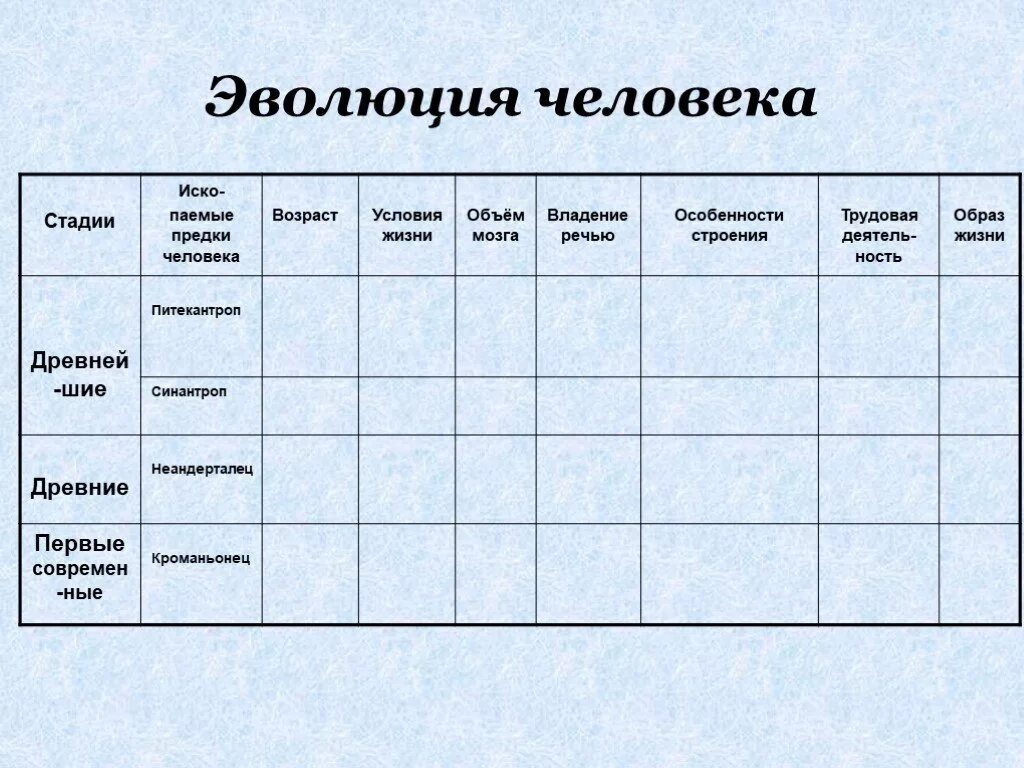 Эволюция человека

| Стадии | Ископаемые предки человека | Возраст | Условия жизни | Объём мозга | Владение речью | Особенности строения | Трудовая деятельность | Образ жизни |
|---|---|---|---|---|---|---|---|---|
| Древнейшие | Питекантроп | | | | | | | |
| | Синантроп | | | | | | | |
| Древние | Неандерталец | | | | | | | |
| Первые современные | Кроманьонец | | | | | | | |